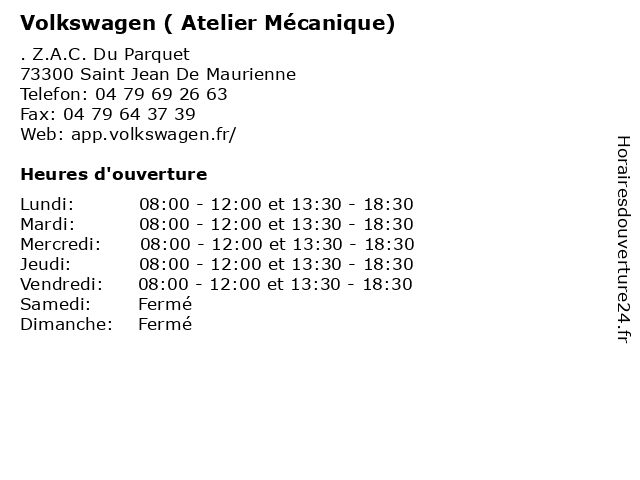 Volkswagen ( Atelier Mécanique)

. Z.A.C. Du Parquet
73300 Saint Jean De Maurienne
Telefon: 04 79 69 26 63
Fax: 04 79 64 37 39
Web: app.volkswagen.fr/

Heures d'ouverture

| | |
|---|---|
| Lundi: | 08:00 - 12:00 et 13:30 - 18:30 |
| Mardi: | 08:00 - 12:00 et 13:30 - 18:30 |
| Mercredi: | 08:00 - 12:00 et 13:30 - 18:30 |
| Jeudi: | 08:00 - 12:00 et 13:30 - 18:30 |
| Vendredi: | 08:00 - 12:00 et 13:30 - 18:30 |
| Samedi: | Fermé |
| Dimanche: | Fermé |

Horairesdouverture24.fr